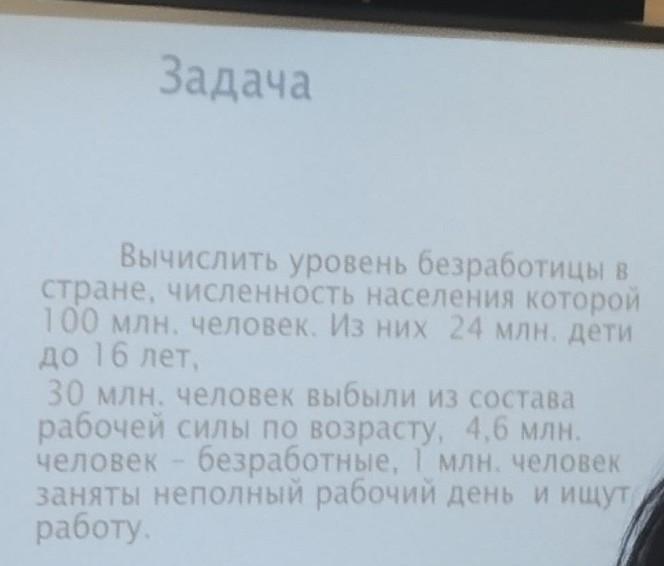 Задача

Вычислить уровень безработицы в стране, численность населения которой 100 млн. человек. Из них 24 млн. дети до 16 лет,

30 млн. человек выбыли из состава рабочей силы по возрасту, 4,6 млн. человек - безработные, 1 млн. человек заняты неполный рабочий день и ищут работу.